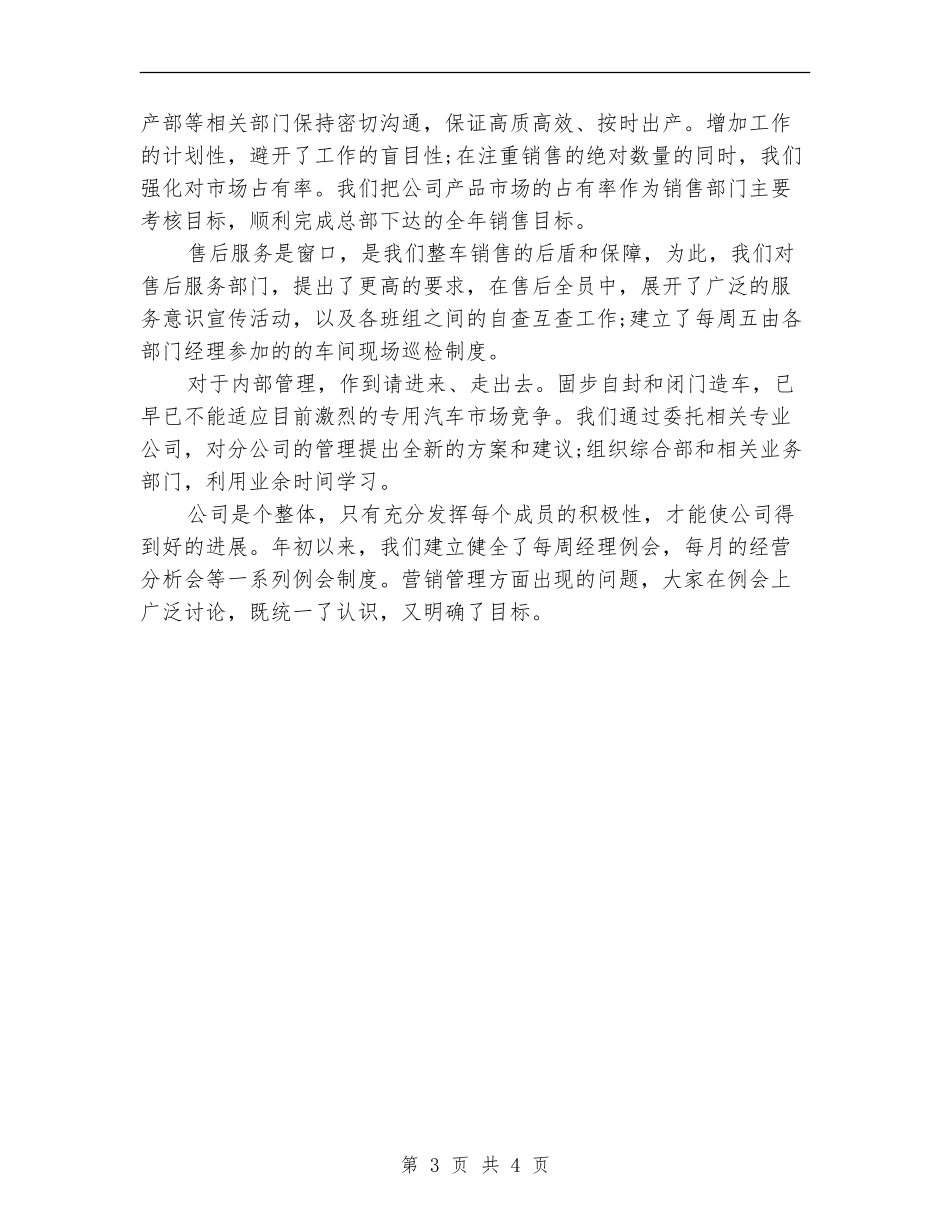 产部等相关部门保持密切沟通，保证高质高效、按时出产。增加工作的计划性，避开了工作的盲目性;在注重销售的绝对数量的同时，我们强化对市场占有率。我们把公司产品市场的占有率作为销售部门主要考核目标，顺利完成总部下达的全年销售目标。

售后服务是窗口，是我们整车销售的后盾和保障，为此，我们对售后服务部门，提出了更高的要求，在售后全员中，展开了广泛的服务意识宣传活动，以及各班组之间的自查互查工作;建立了每周五由各部门经理参加的的车间现场巡检制度。

对于内部管理，作到请进来、走出去。固步自封和闭门造车，已早已不能适应目前激烈的专用汽车市场竞争。我们通过委托相关专业公司，对分公司的管理提出全新的方案和建议;组织综合部和相关业务部门，利用业余时间学习。

公司是个整体，只有充分发挥每个成员的积极性，才能使公司得到好的进展。年初以来，我们建立健全了每周经理例会，每月的经营分析会等一系列例会制度。营销管理方面出现的问题，大家在例会上广泛讨论，既统一了认识，又明确了目标。

第 3 页 共 4 页